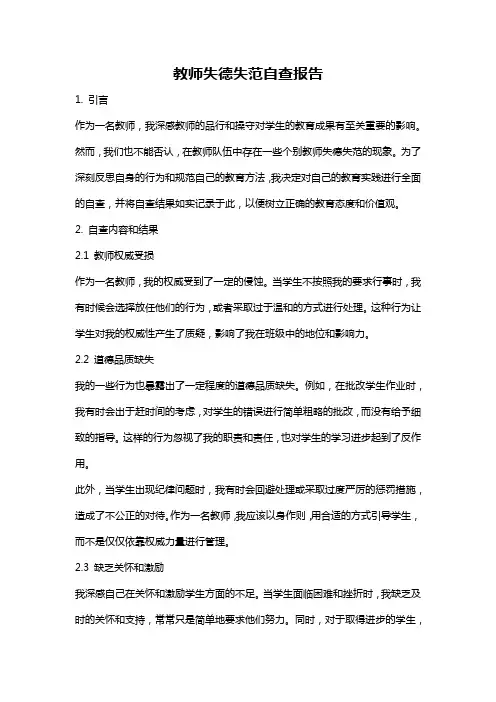 教师失德失范自查报告

1. 引言

作为一名教师，我深感教师的品行和操守对学生的教育成果有至关重要的影响。然而，我们也不能否认，在教师队伍中存在一些个别教师失德失范的现象。为了深刻反思自身的行为和规范自己的教育方法，我决定对自己的教育实践进行全面的自查，并将自查结果如实记录于此，以便树立正确的教育态度和价值观。

2. 自查内容和结果

2.1 教师权威受损

作为一名教师，我的权威受到了一定的侵蚀。当学生不按照我的要求行事时，我有时候会选择放任他们的行为，或者采取过于温和的方式进行处理。这种行为让学生对我的权威性产生了质疑，影响了我在班级中的地位和影响力。

2.2 道德品质缺失

我的一些行为也暴露出了一定程度的道德品质缺失。例如，在批改学生作业时，我有时会出于赶时间的考虑，对学生的错误进行简单粗略的批改，而没有给予细致的指导。这样的行为忽视了我的职责和责任，也对学生的学习进步起到了反作用。

此外，当学生出现纪律问题时，我有时会回避处理或采取过度严厉的惩罚措施，造成了不公正的对待。作为一名教师，我应该以身作则，用合适的方式引导学生，而不是仅仅依靠权威力量进行管理。

2.3 缺乏关怀和激励

我深感自己在关怀和激励学生方面的不足。当学生面临困难和挫折时，我缺乏及时的关怀和支持，常常只是简单地要求他们努力。同时，对于取得进步的学生，